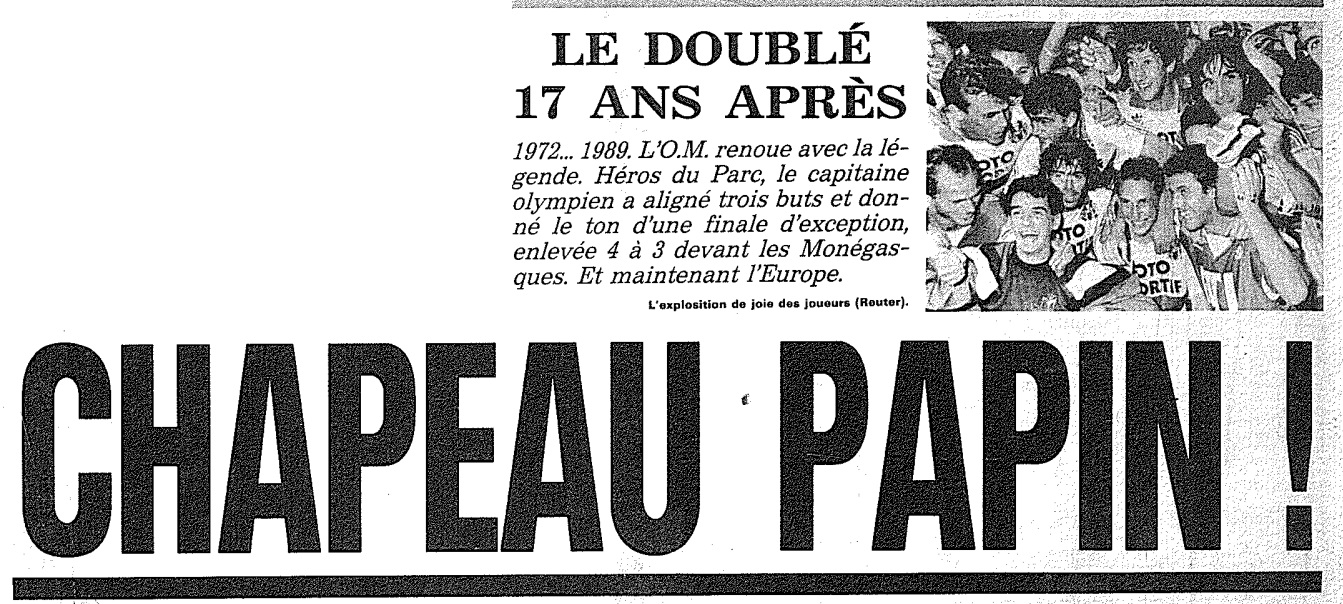 LE DOUBLÉ
17 ANS APRÈS

1972... 1989. L'O.M. renoue avec la légende. Héros du Parc, le capitaine olympien a aligné trois buts et donné le ton d'une finale d'exception, enlevée 4 à 3 devant les Monégasques. Et maintenant l'Europe.

L'explosition de joie des joueurs (Reuter).

CHAPEAU PAPIN !